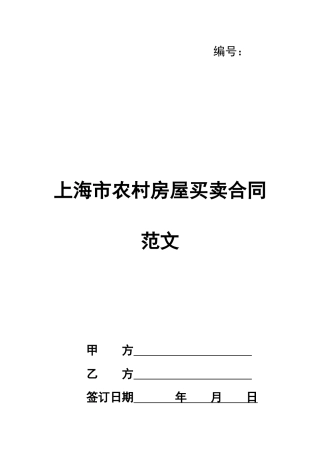 编号：

上海市农村房屋买卖合同

范文

甲　　方____________________

乙　　方____________________

签订日期______年____月____日